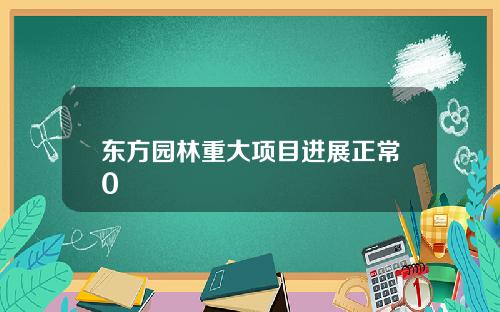 东方园林重大项目进展正常0